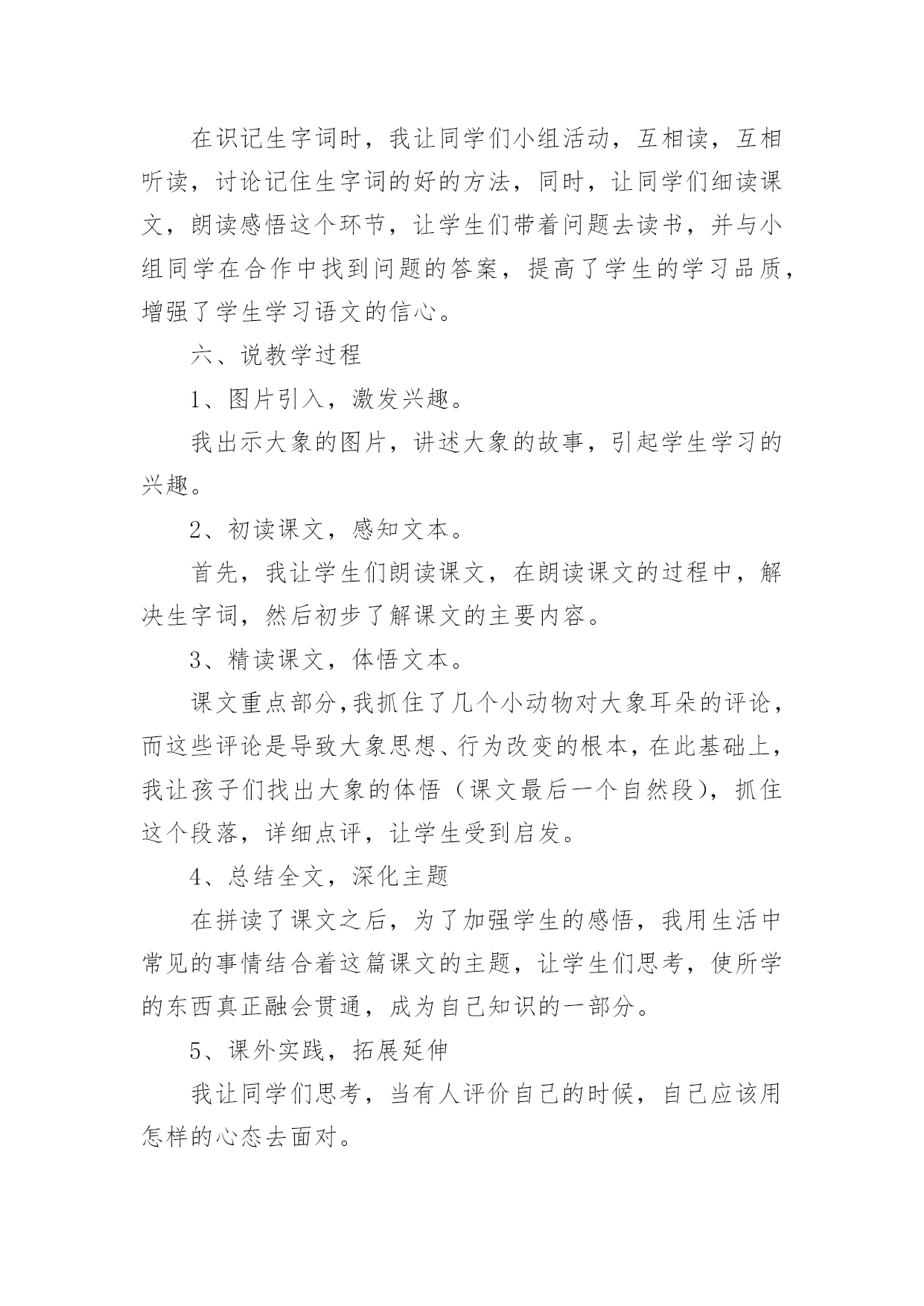 在识记生字词时，我让同学们小组活动，互相读，互相听读，讨论记住生字词的好的方法，同时，让同学们细读课文，朗读感悟这个环节，让学生们带着问题去读书，并与小组同学在合作中找到问题的答案，提高了学生的学习品质，增强了学生学习语文的信心。

六、说教学过程

1、图片引入，激发兴趣。

我出示大象的图片，讲述大象的故事，引起学生学习的兴趣。

2、初读课文，感知文本。

首先，我让学生们朗读课文，在朗读课文的过程中，解决生字词，然后初步了解课文的主要内容。

3、精读课文，体悟文本。

课文重点部分，我抓住了几个小动物对大象耳朵的评论，而这些评论是导致大象思想、行为改变的根本，在此基础上，我让孩子们找出大象的体悟（课文最后一个自然段），抓住这个段落，详细点评，让学生受到启发。

4、总结全文，深化主题

在拼读了课文之后，为了加强学生的感悟，我用生活中常见的事情结合着这篇课文的主题，让学生们思考，使所学的东西真正融会贯通，成为自己知识的一部分。

5、课外实践，拓展延伸

我让同学们思考，当有人评价自己的时候，自己应该用怎样的心态去面对。